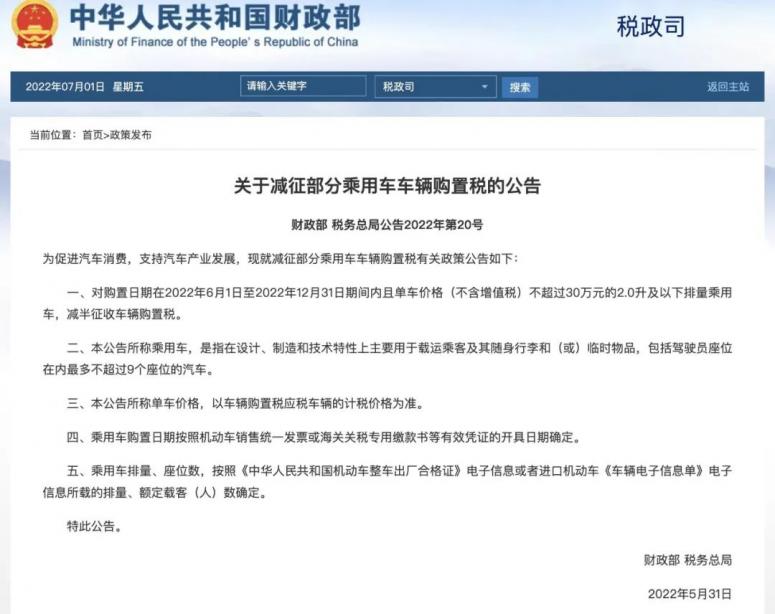 中华人民共和国财政部
Ministry of Finance of the People's Republic of China

税政司

2022年07月01日 星期五 请输入关键字 税政司 搜索 返回主站

当前位置：首页>政策发布

关于减征部分乘用车车辆购置税的公告

财政部 税务总局公告2022年第20号

为促进汽车消费，支持汽车产业发展，现就减征部分乘用车车辆购置税有关政策公告如下：

一、对购置日期在2022年6月1日至2022年12月31日期间内且单车价格（不含增值税）不超过30万元的2.0升及以下排量乘用车，减半征收车辆购置税。

二、本公告所称乘用车，是指在设计、制造和技术特性上主要用于载运乘客及其随身行李和（或）临时物品，包括驾驶员座位在内最多不超过9个座位的汽车。

三、本公告所称单车价格，以车辆购置税应税车辆的计税价格为准。

四、乘用车购置日期按照机动车销售统一发票或海关关税专用缴款书等有效凭证的开具日期确定。

五、乘用车排量、座位数，按照《中华人民共和国机动车整车出厂合格证》电子信息或者进口机动车《车辆电子信息单》电子信息所载的排量、额定载客（人）数确定。

特此公告。

财政部 税务总局

2022年5月31日